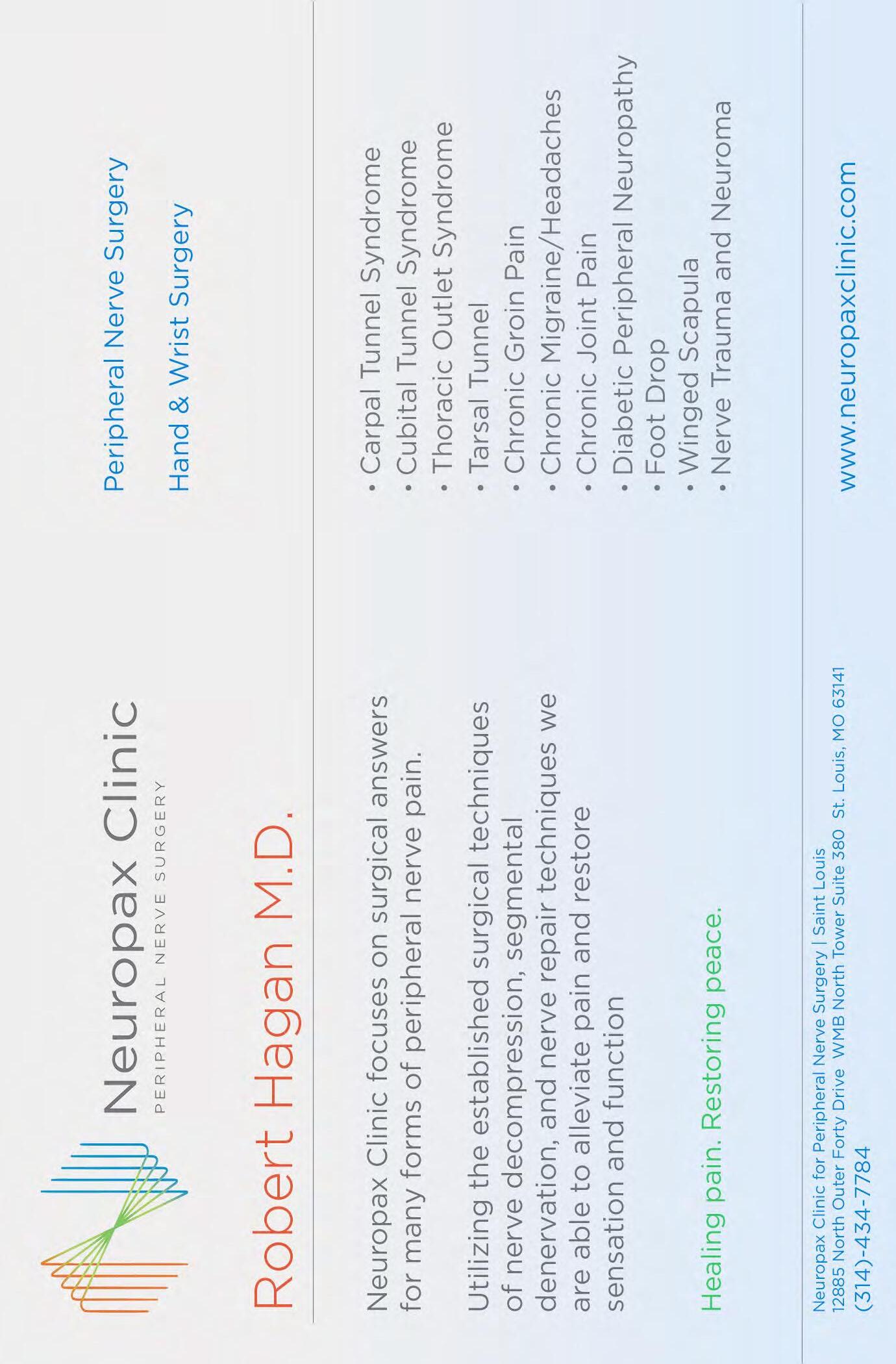 Neuropax Clinic
PERIPHERAL NERVE SURGERY

Peripheral Nerve Surgery

Hand & Wrist Surgery

Robert Hagan M.D.

Neuropax Clinic focuses on surgical answers for many forms of peripheral nerve pain.

Utilizing the established surgical techniques of nerve decompression, segmental denervation, and nerve repair techniques we are able to alleviate pain and restore sensation and function

Healing pain. Restoring peace.

• Carpal Tunnel Syndrome
• Cubital Tunnel Syndrome
• Thoracic Outlet Syndrome
• Tarsal Tunnel
• Chronic Groin Pain
• Chronic Migraine/Headaches
• Chronic Joint Pain
• Diabetic Peripheral Neuropathy
• Foot Drop
• Winged Scapula
• Nerve Trauma and Neuroma

Neuropax Clinic for Peripheral Nerve Surgery | Saint Louis
12885 North Outer Forty Drive WMB North Tower Suite 380 St. Louis, MO 63141
(314)-434-7784

www.neuropaxclinic.com